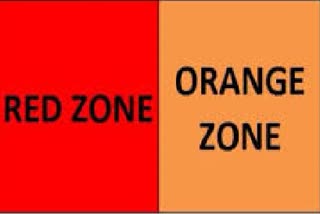 RED ZONE

ORANGE ZONE